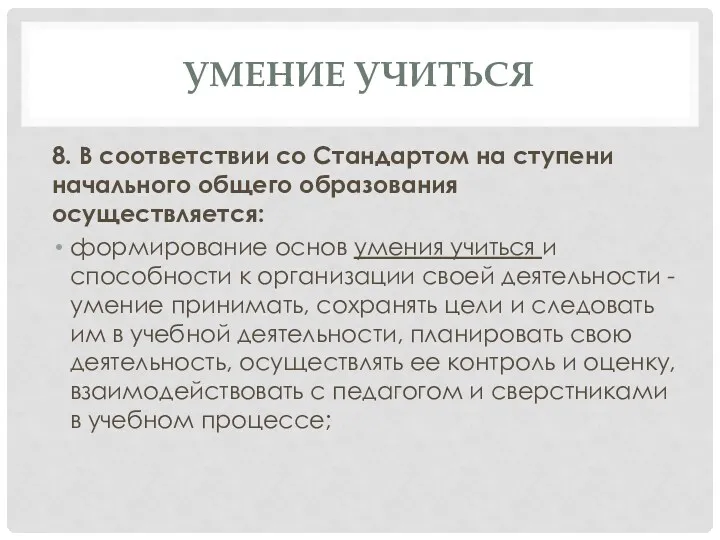 УМЕНИЕ УЧИТЬСЯ

8. В соответствии со Стандартом на ступени начального общего образования осуществляется:

• формирование основ умения учиться и способности к организации своей деятельности - умение принимать, сохранять цели и следовать им в учебной деятельности, планировать свою деятельность, осуществлять ее контроль и оценку, взаимодействовать с педагогом и сверстниками в учебном процессе;